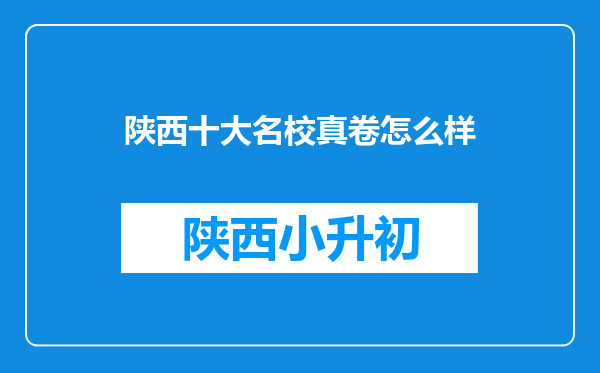 陕西十大名校真卷怎么样

陕西小升初